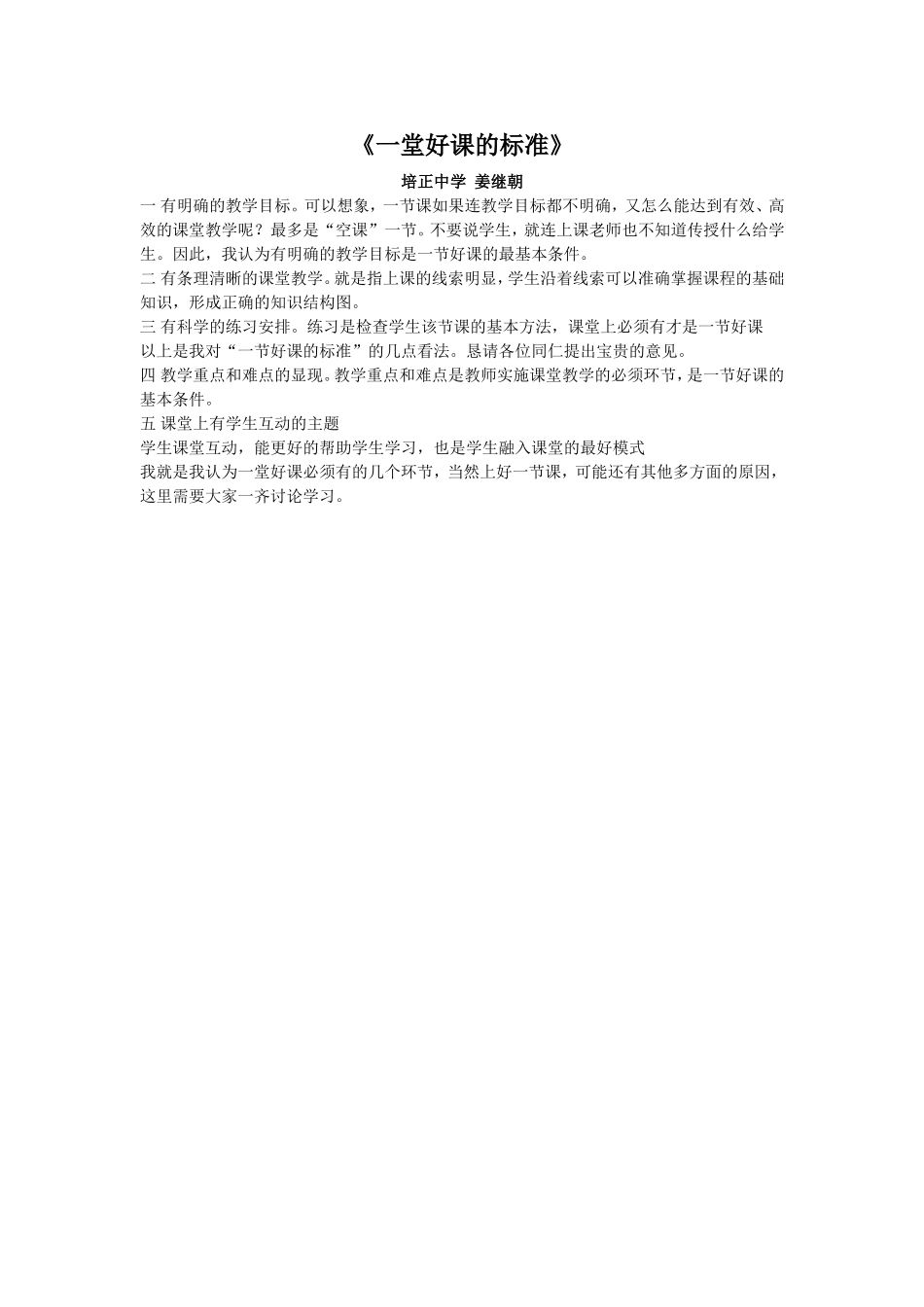 《一堂好课的标准》

培正中学 姜继朝

一 有明确的教学目标。可以想象，一节课如果连教学目标都不明确，又怎么能达到有效、高效的课堂教学呢？最多是“空课”一节。不要说学生，就连上课老师也不知道传授什么给学生。因此，我认为有明确的教学目标是一节好课的最基本条件。

二 有条理清晰的课堂教学。就是指上课的线索明显，学生沿着线索可以准确掌握课程的基础知识，形成正确的知识结构图。

三 有科学的练习安排。练习是检查学生该节课的基本方法，课堂上必须有才是一节好课

以上是我对“一节好课的标准”的几点看法。恳请各位同仁提出宝贵的意见。

四 教学重点和难点的显现。教学重点和难点是教师实施课堂教学的必须环节，是一节好课的基本条件。

五 课堂上有学生互动的主题

学生课堂互动，能更好的帮助学生学习，也是学生融入课堂的最好模式

我就是我认为一堂好课必须有的几个环节，当然上好一节课，可能还有其他多方面的原因，这里需要大家一齐讨论学习。